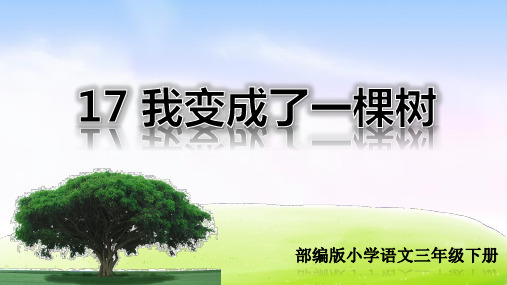 17 我变成了一棵树

部编版小学语文三年级下册